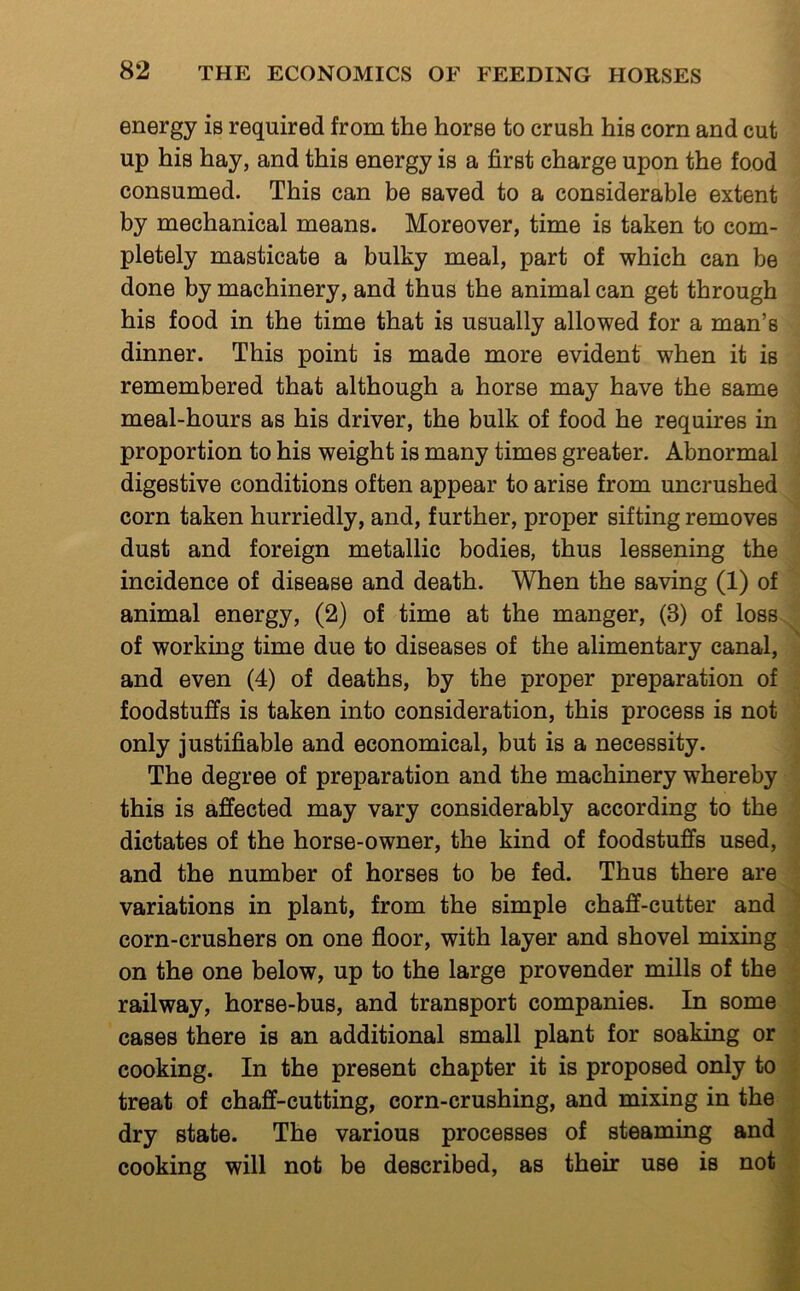 82 THE ECONOMICS OF FEEDING HORSES

energy is required from the horse to crush his corn and cut up his hay, and this energy is a first charge upon the food consumed. This can be saved to a considerable extent by mechanical means. Moreover, time is taken to completely masticate a bulky meal, part of which can be done by machinery, and thus the animal can get through his food in the time that is usually allowed for a man's dinner. This point is made more evident when it is remembered that although a horse may have the same meal-hours as his driver, the bulk of food he requires in proportion to his weight is many times greater. Abnormal digestive conditions often appear to arise from uncrushed corn taken hurriedly, and, further, proper sifting removes dust and foreign metallic bodies, thus lessening the incidence of disease and death. When the saving (1) of animal energy, (2) of time at the manger, (3) of loss of working time due to diseases of the alimentary canal, and even (4) of deaths, by the proper preparation of foodstuffs is taken into consideration, this process is not only justifiable and economical, but is a necessity.

The degree of preparation and the machinery whereby this is affected may vary considerably according to the dictates of the horse-owner, the kind of foodstuffs used, and the number of horses to be fed. Thus there are variations in plant, from the simple chaff-cutter and corn-crushers on one floor, with layer and shovel mixing on the one below, up to the large provender mills of the railway, horse-bus, and transport companies. In some cases there is an additional small plant for soaking or cooking. In the present chapter it is proposed only to treat of chaff-cutting, corn-crushing, and mixing in the dry state. The various processes of steaming and cooking will not be described, as their use is not